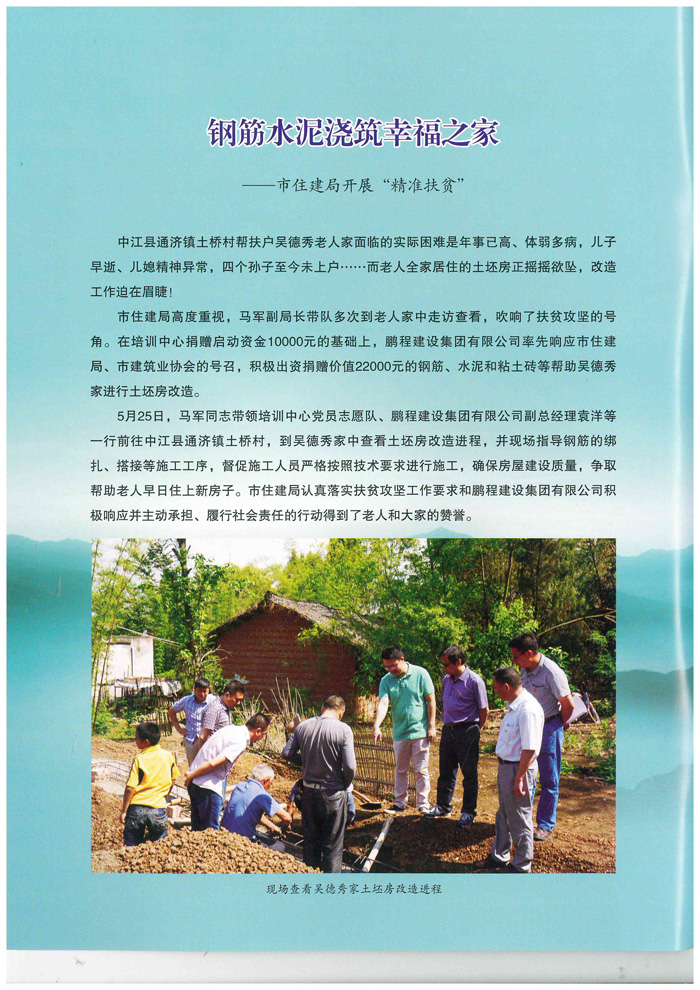 钢筋水泥浇筑幸福之家

——市住建局开展“精准扶贫”

中江县通济镇土桥村帮扶户吴德秀老人家面临的实际困难是年事已高、体弱多病，儿子早逝、儿媳精神异常，四个孙子至今未上户……而老人全家居住的土坯房正摇摇欲坠，改造工作迫在眉睫！

市住建局高度重视，马军副局长带队多次到老人家中走访查看，吹响了扶贫攻坚的号角。在培训中心捐赠启动资金10000元的基础上，鹏程建设集团有限公司率先响应市住建局、市建筑业协会的号召，积极出资捐赠价值22000元的钢筋、水泥和粘土砖等帮助吴德秀家进行土坯房改造。

5月25日，马军同志带领培训中心党员志愿队、鹏程建设集团有限公司副总经理袁洋等一行前往中江县通济镇土桥村，到吴德秀家中查看土坯房改造进程，并现场指导钢筋的绑扎、搭接等施工工序，督促施工人员严格按照技术要求进行施工，确保房屋建设质量，争取帮助老人早日住上新房子。市住建局认真落实扶贫攻坚工作要求和鹏程建设集团有限公司积极响应并主动承担、履行社会责任的行动得到了老人和大家的赞誉。

现场查看吴德秀家土坯房改造进程